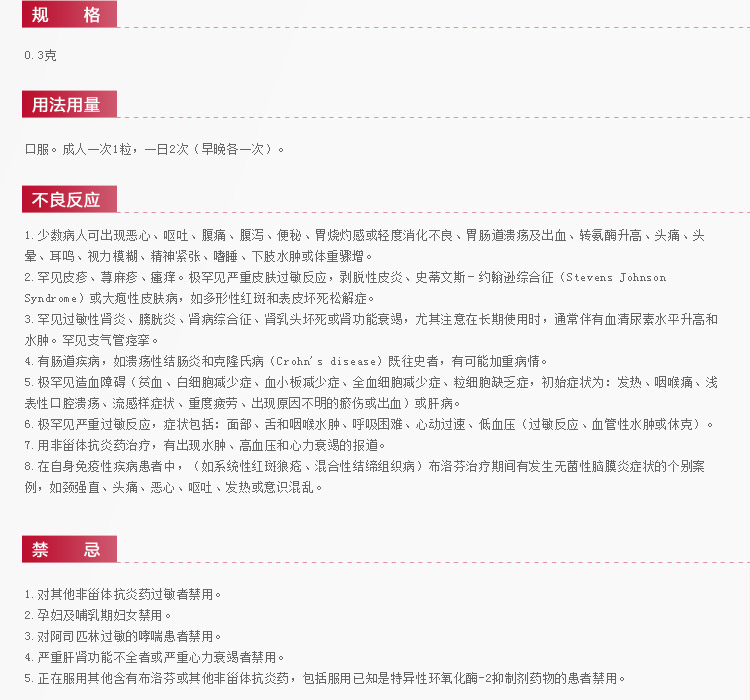 规　格

0.3克

用法用量

口服。成人一次1粒，一日2次（早晚各一次）。

不良反应

1.少数病人可出现恶心、呕吐、腹痛、腹泻、便秘、胃烧灼感或轻度消化不良、胃肠道溃疡及出血、转氨酶升高、头痛、头晕、耳鸣、视力模糊、精神紧张、嗜睡、下肢水肿或体重骤增。
2.罕见皮疹、荨麻疹、瘙痒。极罕见严重皮肤过敏反应，剥脱性皮炎、史蒂文斯－约翰逊综合征（Stevens Johnson Syndrome）或大疱性皮肤病，如多形性红斑和表皮坏死松解症。
3.罕见过敏性肾炎、膀胱炎、肾病综合征、肾乳头坏死或肾功能衰竭，尤其注意在长期使用时，通常伴有血清尿素水平升高和水肿。罕见支气管痉挛。
4.有肠道疾病，如溃疡性结肠炎和克隆氏病（Crohn's disease）既往史者，有可能加重病情。
5.极罕见造血障碍（贫血、白细胞减少症、血小板减少症、全血细胞减少症、粒细胞缺乏症，初始症状为：发热、咽喉痛、浅表性口腔溃疡、流感样症状、重度疲劳、出现原因不明的瘀伤或出血）或肝病。
6.极罕见严重过敏反应，症状包括：面部、舌和咽喉水肿、呼吸困难、心动过速、低血压（过敏反应、血管性水肿或休克）。
7.用非甾体抗炎药治疗，有出现水肿、高血压和心力衰竭的报道。
8.在自身免疫性疾病患者中，（如系统性红斑狼疮、混合性结缔组织病）布洛芬治疗期间有发生无菌性脑膜炎症状的个别案例，如颈强直、头痛、恶心、呕吐、发热或意识混乱。

禁　忌

1.对其他非甾体抗炎药过敏者禁用。
2.孕妇及哺乳期妇女禁用。
3.对阿司匹林过敏的哮喘患者禁用。
4.严重肝肾功能不全者或严重心力衰竭者禁用。
5.正在服用其他含有布洛芬或其他非甾体抗炎药，包括服用已知是特异性环氧化酶-2抑制剂药物的患者禁用。